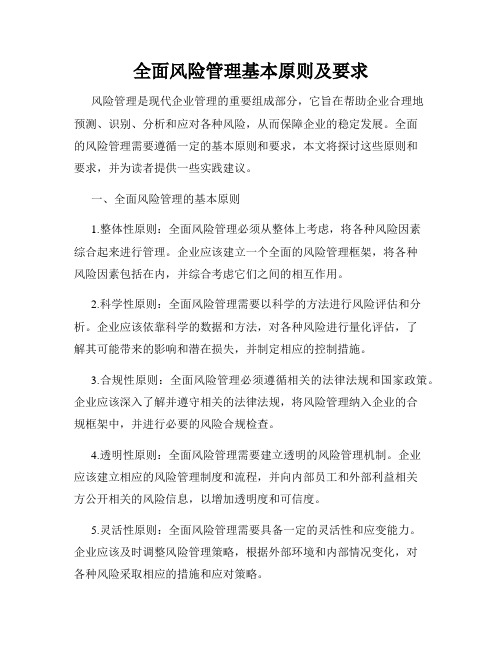 全面风险管理基本原则及要求

风险管理是现代企业管理的重要组成部分，它旨在帮助企业合理地预测、识别、分析和应对各种风险，从而保障企业的稳定发展。全面的风险管理需要遵循一定的基本原则和要求，本文将探讨这些原则和要求，并为读者提供一些实践建议。

一、全面风险管理的基本原则

1.整体性原则：全面风险管理必须从整体上考虑，将各种风险因素综合起来进行管理。企业应该建立一个全面的风险管理框架，将各种风险因素包括在内，并综合考虑它们之间的相互作用。

2.科学性原则：全面风险管理需要以科学的方法进行风险评估和分析。企业应该依靠科学的数据和方法，对各种风险进行量化评估，了解其可能带来的影响和潜在损失，并制定相应的控制措施。

3.合规性原则：全面风险管理必须遵循相关的法律法规和国家政策。企业应该深入了解并遵守相关的法律法规，将风险管理纳入企业的合规框架中，并进行必要的风险合规检查。

4.透明性原则：全面风险管理需要建立透明的风险管理机制。企业应该建立相应的风险管理制度和流程，并向内部员工和外部利益相关方公开相关的风险信息，以增加透明度和可信度。

5.灵活性原则：全面风险管理需要具备一定的灵活性和应变能力。企业应该及时调整风险管理策略，根据外部环境和内部情况变化，对各种风险采取相应的措施和应对策略。